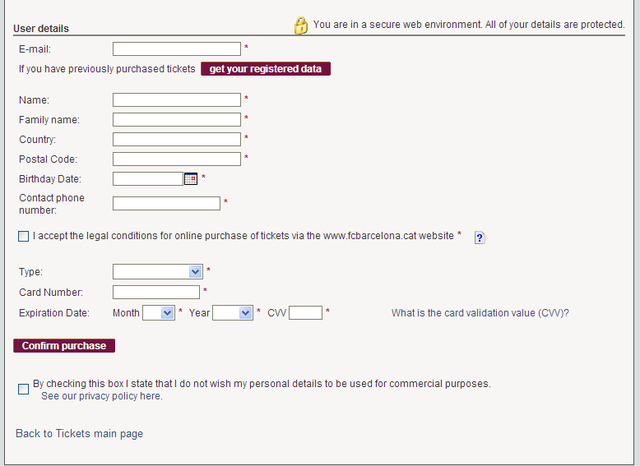 User details

You are in a secure web environment. All of your details are protected.

E-mail: *

If you have previously purchased tickets get your registered data

Name: *

Family name: *

Country: *

Postal Code: *

Birthday Date: *

Contact phone number: *

I accept the legal conditions for online purchase of tickets via the www.fcbarcelona.cat website * ?

Type: *

Card Number: *

Expiration Date: Month * Year * CVV *

What is the card validation value (CVV)?

Confirm purchase

By checking this box I state that I do not wish my personal details to be used for commercial purposes. See our privacy policy here.

Back to Tickets main page